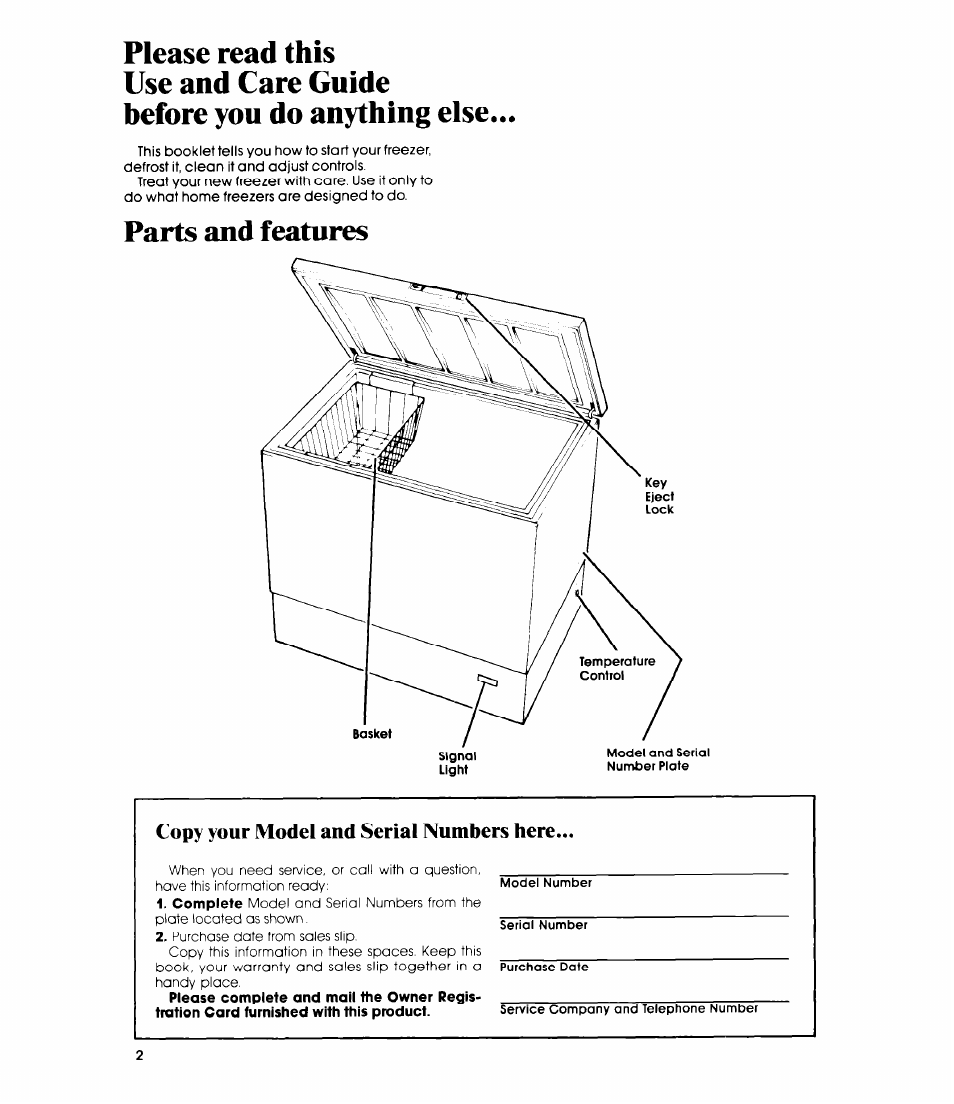 Please read this
Use and Care Guide
before you do anything else...

This booklet tells you how to start your freezer, defrost it, clean it and adjust controls.
Treat your new freezer with care. Use it only to do what home freezers are designed to do.

Parts and features

Key
Eject
Lock

Temperature
Control

Basket

Signal
Light

Model and Serial
Number Plate

Copy your Model and Serial Numbers here...

When you need service, or call with a question, have this information ready:
1. Complete Model and Serial Numbers from the plate located as shown.
2. Purchase date from sales slip.
Copy this information in these spaces. Keep this book, your warranty and sales slip together in a handy place.
Please complete and mail the Owner Registration Card furnished with this product.

Model Number

Serial Number

Purchase Date

Service Company and Telephone Number

2